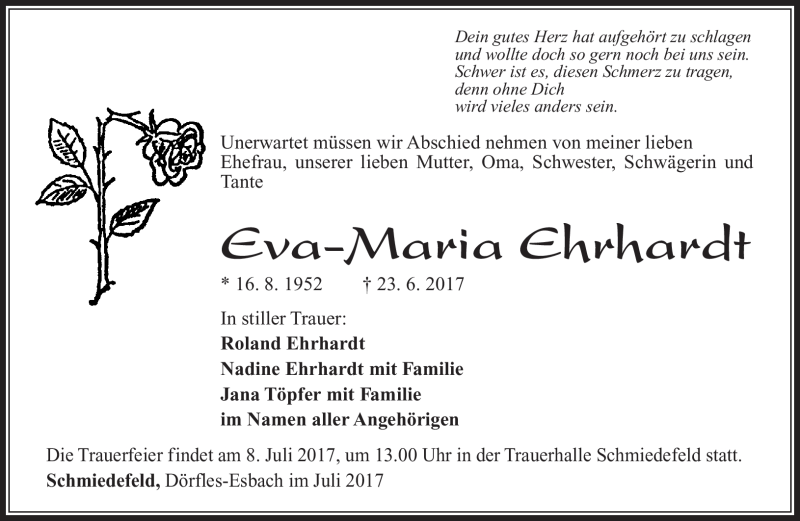 Dein gutes Herz hat aufgehört zu schlagen
und wollte doch so gern noch bei uns sein.
Schwer ist es, diesen Schmerz zu tragen,
denn ohne Dich
wird vieles anders sein.

Unerwartet müssen wir Abschied nehmen von meiner lieben Ehefrau, unserer lieben Mutter, Oma, Schwester, Schwägerin und Tante

Eva-Maria Ehrhardt

* 16. 8. 1952 † 23. 6. 2017

In stiller Trauer:
Roland Ehrhardt
Nadine Ehrhardt mit Familie
Jana Töpfer mit Familie
im Namen aller Angehörigen

Die Trauerfeier findet am 8. Juli 2017, um 13.00 Uhr in der Trauerhalle Schmiedefeld statt.
Schmiedefeld, Dörfles-Esbach im Juli 2017